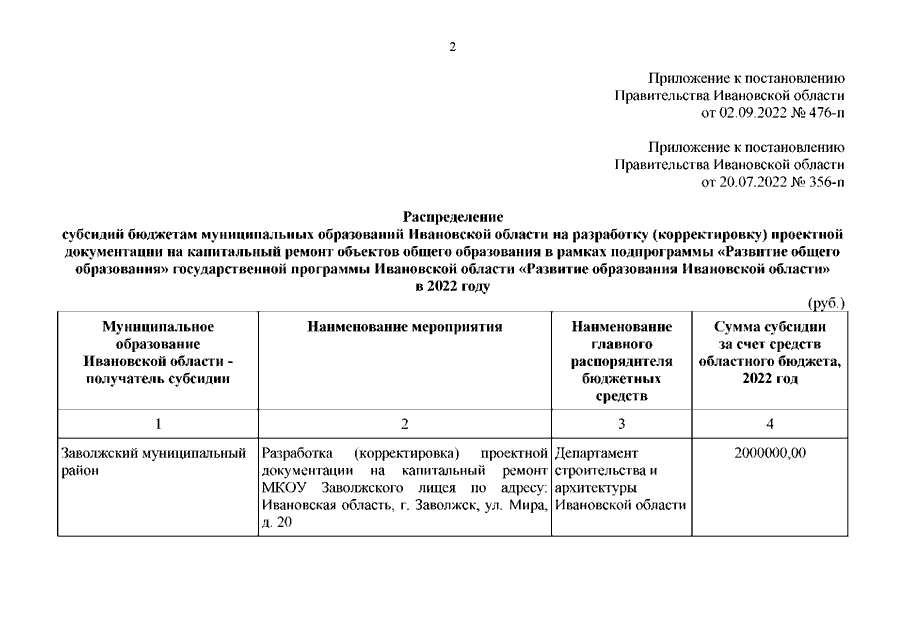 2

Приложение к постановлению
Правительства Ивановской области
от 02.09.2022 № 476-п

Приложение к постановлению
Правительства Ивановской области
от 20.07.2022 № 356-п

Распределение
субсидий бюджетам муниципальных образований Ивановской области на разработку (корректировку) проектной документации на капитальный ремонт объектов общего образования в рамках подпрограммы «Развитие общего образования» государственной программы Ивановской области «Развитие образования Ивановской области» в 2022 году

(руб.)

| Муниципальное образование Ивановской области - получатель субсидии | Наименование мероприятия | Наименование главного распорядителя бюджетных средств | Сумма субсидии за счет средств областного бюджета, 2022 год |
|---|---|---|---|
| 1 | 2 | 3 | 4 |
| Заволжский муниципальный район | Разработка (корректировка) проектной документации на капитальный ремонт МКОУ Заволжского лицея по адресу: Ивановская область, г. Заволжск, ул. Мира, д. 20 | Департамент строительства и архитектуры Ивановской области | 2000000,00 |